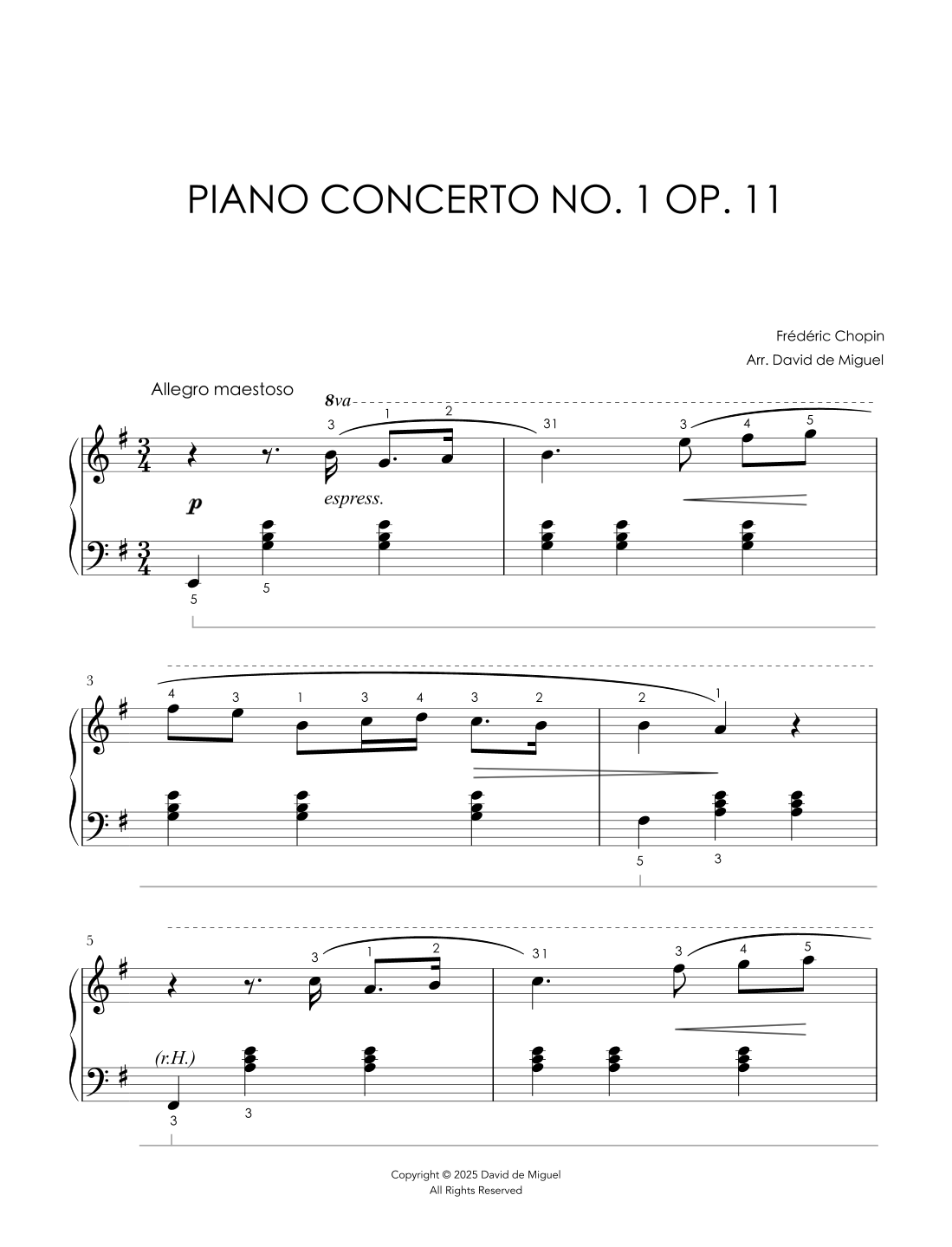 PIANO CONCERTO NO. 1 OP. 11

Frédéric Chopin
Arr. David de Miguel

Allegro maestoso

8va

3 1 2 31 3 4 5

p espress.

5 5

3

4 3 1 3 4 3 2 2 1

5 3

5

3 1 2 31 3 4 5

(r.H.)

3 3

Copyright © 2025 David de Miguel
All Rights Reserved